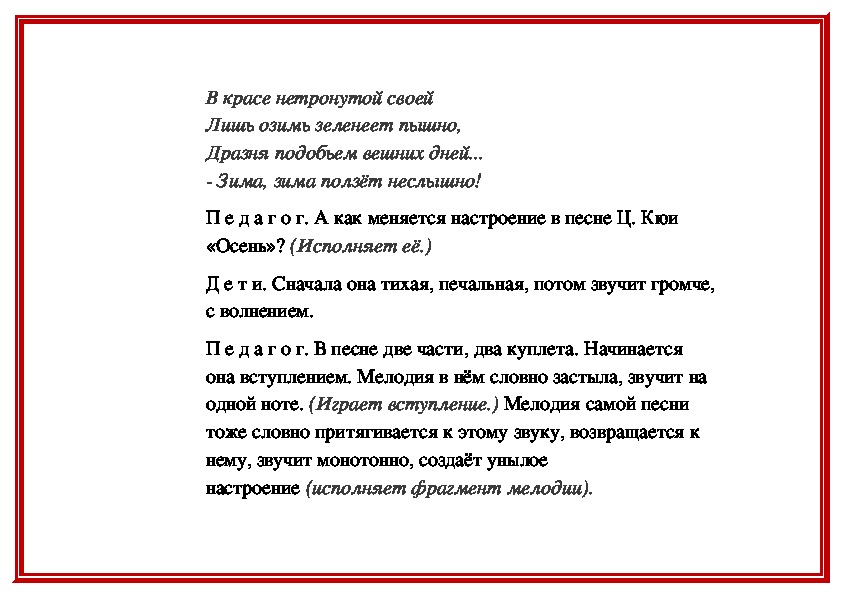 В красе нетронутой своей
Лишь озимь зеленеет пышно,
Дразня подобьем вешних дней...
- Зима, зима ползёт неслышно!

П е д а г о г. А как меняется настроение в песне Ц. Кюи «Осень»? (Исполняет её.)

Д е т и. Сначала она тихая, печальная, потом звучит громче, с волнением.

П е д а г о г. В песне две части, два куплета. Начинается она вступлением. Мелодия в нём словно застыла, звучит на одной ноте. (Играет вступление.) Мелодия самой песни тоже словно притягивается к этому звуку, возвращается к нему, звучит монотонно, создаёт унылое настроение (исполняет фрагмент мелодии).